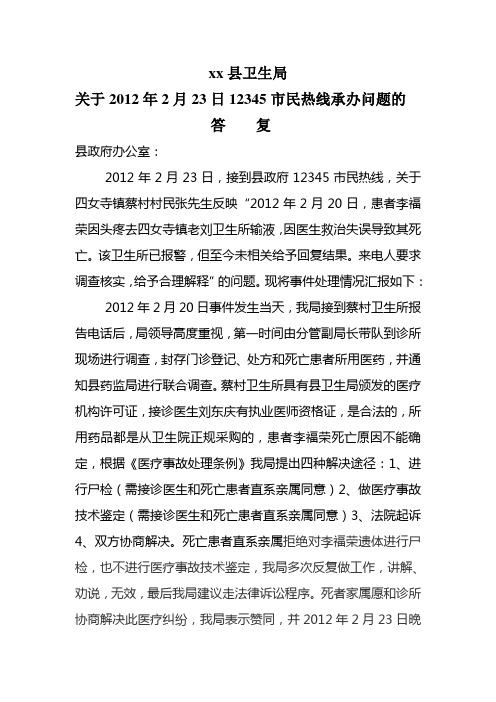 xx 县卫生局

关于 2012 年 2 月 23 日 12345 市民热线承办问题的

答 复

县政府办公室：

2012 年 2 月 23 日，接到县政府 12345 市民热线，关于四女寺镇蔡村村民张先生反映“2012 年 2 月 20 日，患者李福荣因头疼去四女寺镇老刘卫生所输液，因医生救治失误导致其死亡。该卫生所已报警，但至今未相关给予回复结果。来电人要求调查核实，给予合理解释”的问题。现将事件处理情况汇报如下：

2012 年 2 月 20 日事件发生当天，我局接到蔡村卫生所报告电话后，局领导高度重视，第一时间由分管副局长带队到诊所现场进行调查，封存门诊登记、处方和死亡患者所用医药，并通知县药监局进行联合调查。蔡村卫生所具有县卫生局颁发的医疗机构许可证，接诊医生刘东庆有执业医师资格证，是合法的，所用药品都是从卫生院正规采购的，患者李福荣死亡原因不能确定，根据《医疗事故处理条例》我局提出四种解决途径：1、进行尸检（需接诊医生和死亡患者直系亲属同意）2、做医疗事故技术鉴定（需接诊医生和死亡患者直系亲属同意）3、法院起诉 4、双方协商解决。死亡患者直系亲属拒绝对李福荣遗体进行尸检，也不进行医疗事故技术鉴定，我局多次反复做工作，讲解、劝说，无效，最后我局建议走法律诉讼程序。死者家属愿和诊所协商解决此医疗纠纷，我局表示赞同，并 2012 年 2 月 23 日晚